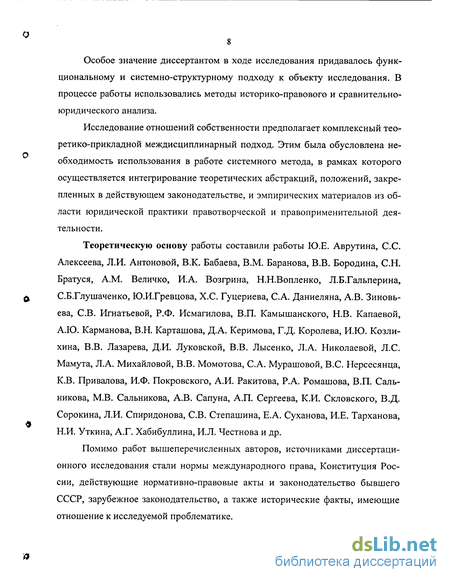 8

Особое значение диссертантом в ходе исследования придавалось функциональному и системно-структурному подходу к объекту исследования. В процессе работы использовались методы историко-правового и сравнительно-юридического анализа.

Исследование отношений собственности предполагает комплексный теоретико-прикладной междисциплинарный подход. Этим была обусловлена необходимость использования в работе системного метода, в рамках которого осуществляется интегрирование теоретических абстракций, положений, закрепленных в действующем законодательстве, и эмпирических материалов из области юридической практики правотворческой и правоприменительной деятельности.

Теоретическую основу работы составили работы Ю.Е. Аврутина, С.С. Алексеева, Л.И. Антоновой, В.К. Бабаева, В.М. Баранова, В.В. Бородина, С.Н. Братуся, А.М. Величко, И.А. Возгрина, Н.Н.Вопленко, Л.Б.Гальперина, С.Б.Глушаченко, Ю.И.Гревцова, Х.С. Гуцериева, С.А. Даниеляна, А.В. Зиновьева, С.В. Игнатьевой, Р.Ф. Исмагилова, В.П. Камышанского, Н.В. Капаевой, А.Ю. Карманова, В.Н. Карташова, Д.А. Керимова, Г.Д. Королева, И.Ю. Козлихина, В.В. Лазарева, Д.И. Луковской, В.В. Лысенко, Л.А. Николаевой, Л.С. Мамута, Л.А. Михайловой, В.В. Момотова, С.А. Мурашовой, В.С. Нерсесянца, К.В. Привалова, И.Ф. Покровского, А.И. Ракитова, Р.А. Ромашова, В.П. Сальникова, М.В. Сальникова, А.В. Сапуна, А.П. Сергеева, К.И. Скловского, В.Д. Сорокина, Л.И. Спиридонова, С.В. Степашина, Е.А. Суханова, И.Е. Тарханова, Н.И. Уткина, А.Г. Хабибуллина, И.Л. Честнова и др.

Помимо работ вышеперечисленных авторов, источниками диссертационного исследования стали нормы международного права, Конституция России, действующие нормативно-правовые акты и законодательство бывшего СССР, зарубежное законодательство, а также исторические факты, имеющие отношение к исследуемой проблематике.

dsLib.net
библиотека диссертаций